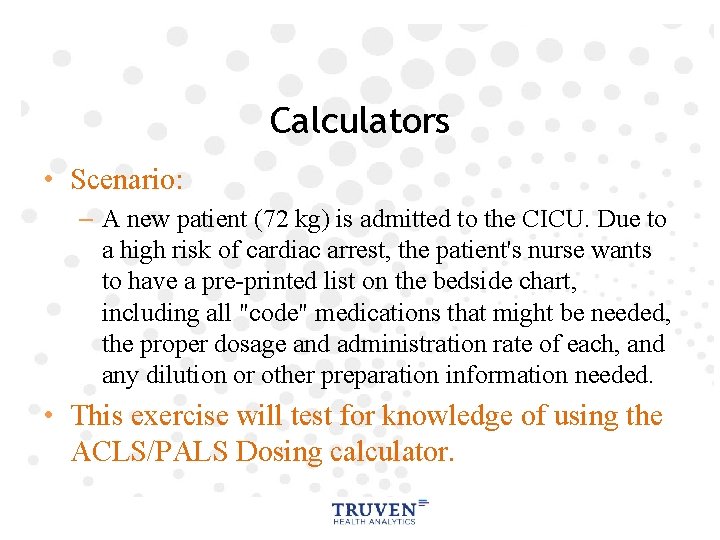 Calculators

• Scenario:

– A new patient (72 kg) is admitted to the CICU. Due to a high risk of cardiac arrest, the patient's nurse wants to have a pre-printed list on the bedside chart, including all "code" medications that might be needed, the proper dosage and administration rate of each, and any dilution or other preparation information needed.

• This exercise will test for knowledge of using the ACLS/PALS Dosing calculator.

TRUVEN
HEALTH ANALYTICS